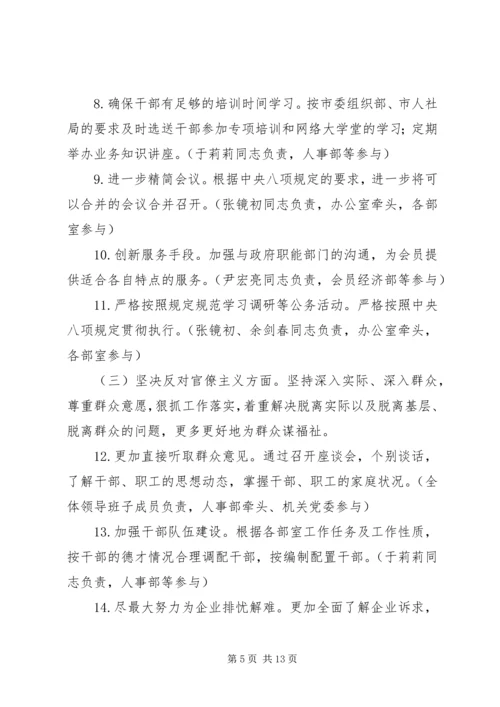 8. 确保干部有足够的培训时间学习。按市委组织部、市人社局的要求及时选送干部参加专项培训和网络大学堂的学习；定期举办业务知识讲座。（于莉莉同志负责，人事部等参与）

9. 进一步精简会议。根据中央八项规定的要求，进一步将可以合并的会议合并召开。（张镜初同志负责，办公室牵头，各部室参与）

10. 创新服务手段。加强与政府职能部门的沟通，为会员提供适合各自特点的服务。（尹宏亮同志负责，会员经济部等参与）

11. 严格按照规定规范学习调研等公务活动。严格按照中央八项规定贯彻执行。（张镜初、余剑春同志负责，办公室牵头，各部室参与）

（三）坚决反对官僚主义方面。坚持深入实际、深入群众，尊重群众意愿，狠抓工作落实，着重解决脱离实际以及脱离基层、脱离群众的问题，更多更好地为群众谋福祉。

12. 更加直接听取群众意见。通过召开座谈会，个别谈话，了解干部、职工的思想动态，掌握干部、职工的家庭状况。（全体领导班子成员负责，人事部牵头、机关党委参与）

13. 加强干部队伍建设。根据各部室工作任务及工作性质，按干部的德才情况合理调配干部，按编制配置干部。（于莉莉同志负责，人事部等参与）

14. 尽最大努力为企业排忧解难。更加全面了解企业诉求，

第 5 页 共 13 页